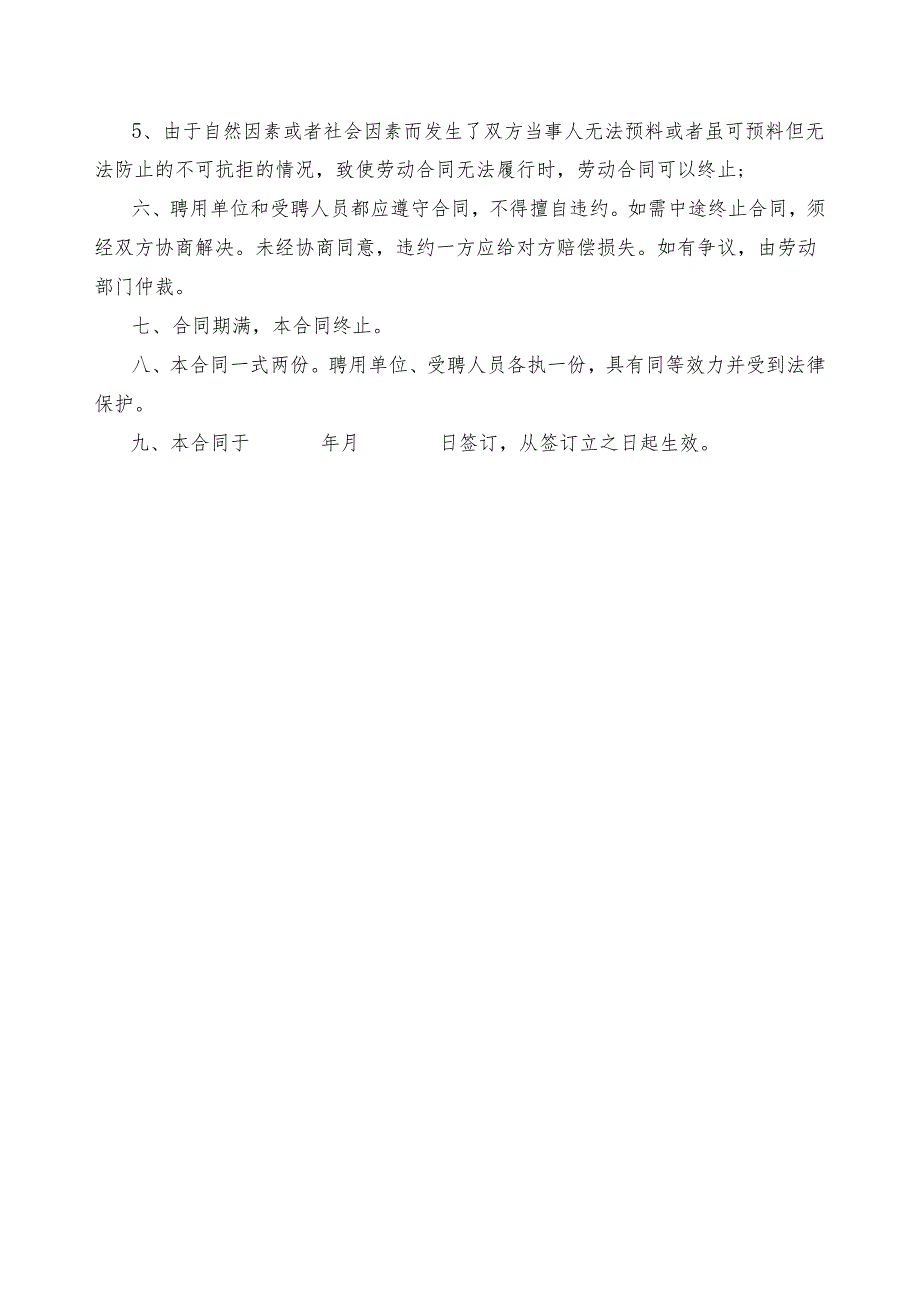 5、由于自然因素或者社会因素而发生了双方当事人无法预料或者虽可预料但无法防止的不可抗拒的情况，致使劳动合同无法履行时，劳动合同可以终止；

六、聘用单位和受聘人员都应遵守合同，不得擅自违约。如需中途终止合同，须经双方协商解决。未经协商同意，违约一方应给对方赔偿损失。如有争议，由劳动部门仲裁。

七、合同期满，本合同终止。

八、本合同一式两份。聘用单位、受聘人员各执一份，具有同等效力并受到法律保护。

九、本合同于　　年月　　日签订，从签订立之日起生效。